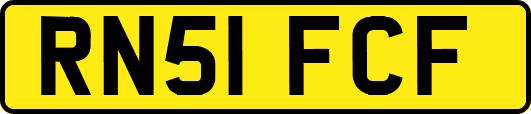 RN51 FCF